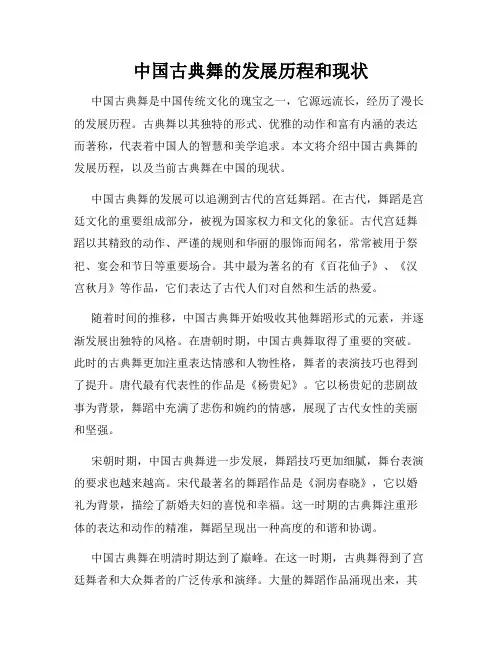 中国古典舞的发展历程和现状

中国古典舞是中国传统文化的瑰宝之一，它源远流长，经历了漫长的发展历程。古典舞以其独特的形式、优雅的动作和富有内涵的表达而著称，代表着中国人的智慧和美学追求。本文将介绍中国古典舞的发展历程，以及当前古典舞在中国的现状。

中国古典舞的发展可以追溯到古代的宫廷舞蹈。在古代，舞蹈是宫廷文化的重要组成部分，被视为国家权力和文化的象征。古代宫廷舞蹈以其精致的动作、严谨的规则和华丽的服饰而闻名，常常被用于祭祀、宴会和节日等重要场合。其中最为著名的有《百花仙子》、《汉宫秋月》等作品，它们表达了古代人们对自然和生活的热爱。

随着时间的推移，中国古典舞开始吸收其他舞蹈形式的元素，并逐渐发展出独特的风格。在唐朝时期，中国古典舞取得了重要的突破。此时的古典舞更加注重表达情感和人物性格，舞者的表演技巧也得到了提升。唐代最有代表性的作品是《杨贵妃》。它以杨贵妃的悲剧故事为背景，舞蹈中充满了悲伤和婉约的情感，展现了古代女性的美丽和坚强。

宋朝时期，中国古典舞进一步发展，舞蹈技巧更加细腻，舞台表演的要求也越来越高。宋代最著名的舞蹈作品是《洞房春晓》，它以婚礼为背景，描绘了新婚夫妇的喜悦和幸福。这一时期的古典舞注重形体的表达和动作的精准，舞蹈呈现出一种高度的和谐和协调。

中国古典舞在明清时期达到了巅峰。在这一时期，古典舞得到了宫廷舞者和大众舞者的广泛传承和演绎。大量的舞蹈作品涌现出来，其